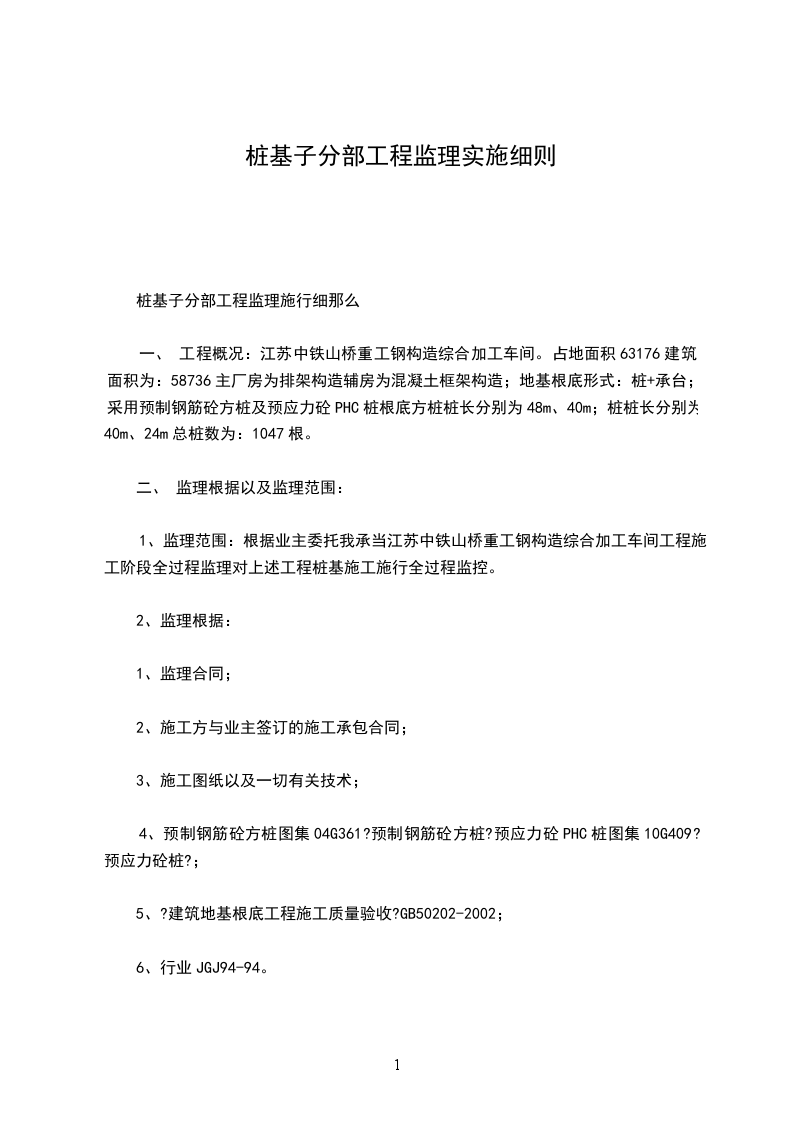 桩基子分部工程监理实施细则

桩基子分部工程监理施行细那么

一、 工程概况：江苏中铁山桥重工钢构造综合加工车间。占地面积 63176 建筑面积为：58736 主厂房为排架构造辅房为混凝土框架构造；地基根底形式：桩+承台；采用预制钢筋砼方桩及预应力砼 PHC 桩根底方桩桩长分别为 48m、40m；桩桩长分别为 40m、24m 总桩数为：1047 根。

二、 监理根据以及监理范围：

1、监理范围：根据业主委托我承当江苏中铁山桥重工钢构造综合加工车间工程施工阶段全过程监理对上述工程桩基施工施行全过程监控。

2、监理根据：

1、监理合同；

2、施工方与业主签订的施工承包合同；

3、施工图纸以及一切有关技术；

4、预制钢筋砼方桩图集 04G361?预制钢筋砼方桩?预应力砼 PHC 桩图集 10G409?预应力砼桩?；

5、?建筑地基根底工程施工质量验收?GB50202-2002；

6、行业 JGJ94-94。

1